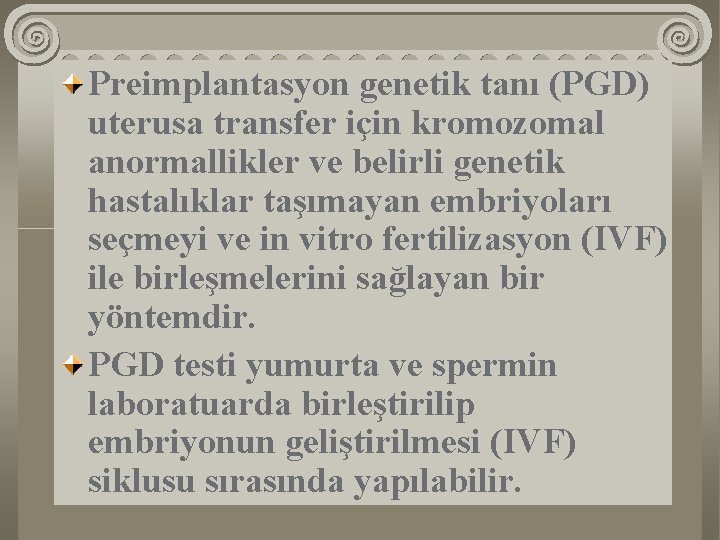 Preimplantasyon genetik tanı (PGD) uterusa transfer için kromozomal anormallikler ve belirli genetik hastalıklar taşımayan embriyoları seçmeyi ve in vitro fertilizasyon (IVF) ile birleşmelerini sağlayan bir yöntemdir.

PGD testi yumurta ve spermin laboratuarda birleştirilip embriyonun geliştirilmesi (IVF) siklusu sırasında yapılabilir.